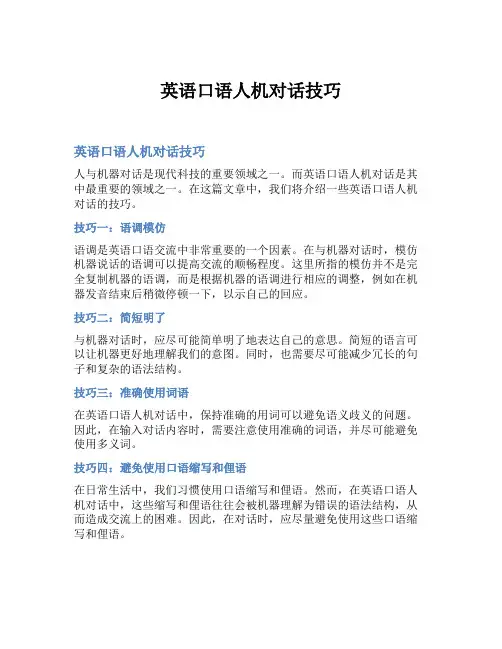 英语口语人机对话技巧

英语口语人机对话技巧

人与机器对话是现代科技的重要领域之一。而英语口语人机对话是其中最重要的领域之一。在这篇文章中，我们将介绍一些英语口语人机对话的技巧。

技巧一：语调模仿

语调是英语口语交流中非常重要的一个因素。在与机器对话时，模仿机器说话的语调可以提高交流的顺畅程度。这里所指的模仿并不是完全复制机器的语调，而是根据机器的语调进行相应的调整，例如在机器发音结束后稍微停顿一下，以示自己的回应。

技巧二：简短明了

与机器对话时，应尽可能简单明了地表达自己的意思。简短的语言可以让机器更好地理解我们的意图。同时，也需要尽可能减少冗长的句子和复杂的语法结构。

技巧三：准确使用词语

在英语口语人机对话中，保持准确的用词可以避免语义歧义的问题。因此，在输入对话内容时，需要注意使用准确的词语，并尽可能避免使用多义词。

技巧四：避免使用口语缩写和俚语

在日常生活中，我们习惯使用口语缩写和俚语。然而，在英语口语人机对话中，这些缩写和俚语往往会被机器理解为错误的语法结构，从而造成交流上的困难。因此，在对话时，应尽量避免使用这些口语缩写和俚语。